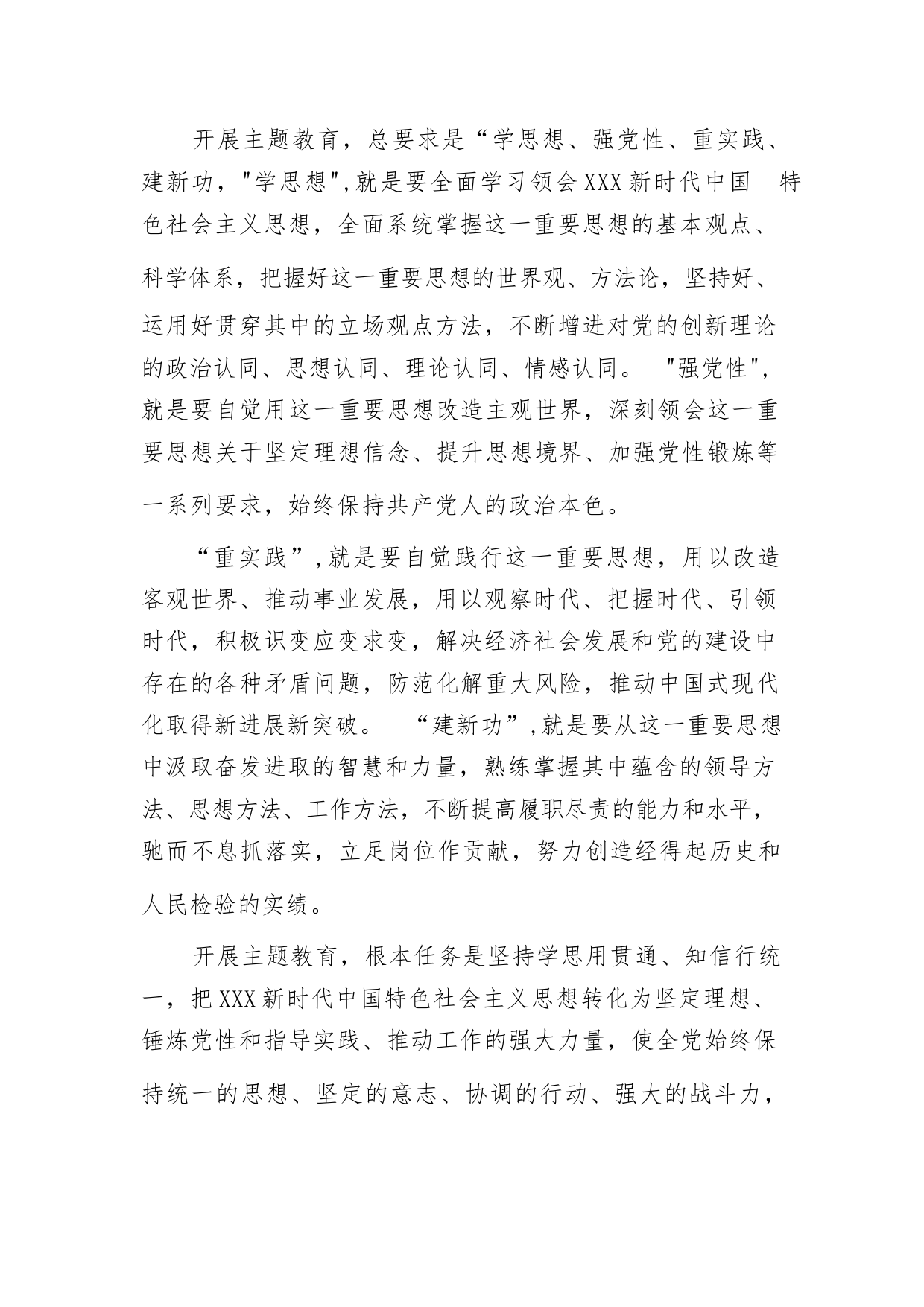 开展主题教育，总要求是“学思想、强党性、重实践、建新功，"学思想",就是要全面学习领会XXX新时代中国 特色社会主义思想，全面系统掌握这一重要思想的基本观点、科学体系，把握好这一重要思想的世界观、方法论，坚持好、运用好贯穿其中的立场观点方法，不断增进对党的创新理论的政治认同、思想认同、理论认同、情感认同。 "强党性",就是要自觉用这一重要思想改造主观世界，深刻领会这一重要思想关于坚定理想信念、提升思想境界、加强党性锻炼等一系列要求，始终保持共产党人的政治本色。

“重实践”,就是要自觉践行这一重要思想，用以改造客观世界、推动事业发展，用以观察时代、把握时代、引领时代，积极识变应变求变，解决经济社会发展和党的建设中存在的各种矛盾问题，防范化解重大风险，推动中国式现代化取得新进展新突破。 “建新功”,就是要从这一重要思想中汲取奋发进取的智慧和力量，熟练掌握其中蕴含的领导方法、思想方法、工作方法，不断提高履职尽责的能力和水平，驰而不息抓落实，立足岗位作贡献，努力创造经得起历史和人民检验的实绩。

开展主题教育，根本任务是坚持学思用贯通、知信行统一，把XXX新时代中国特色社会主义思想转化为坚定理想、锤炼党性和指导实践、推动工作的强大力量，使全党始终保持统一的思想、坚定的意志、协调的行动、强大的战斗力，